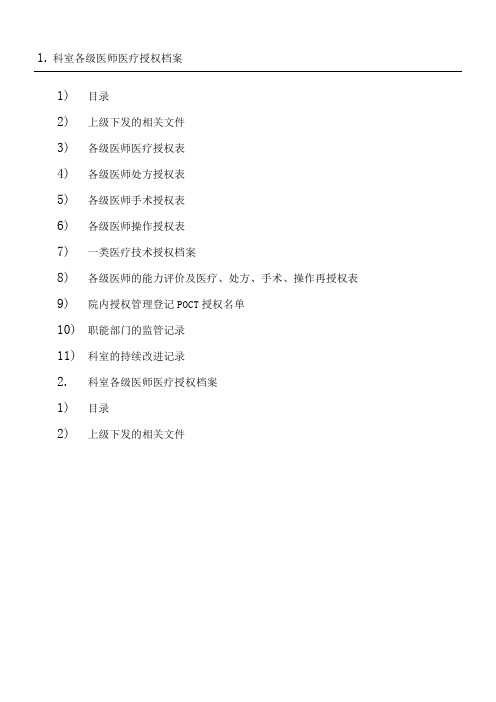 1. 科室各级医师医疗授权档案

1） 目录

2） 上级下发的相关文件

3） 各级医师医疗授权表

4） 各级医师处方授权表

5） 各级医师手术授权表

6） 各级医师操作授权表

7） 一类医疗技术授权档案

8） 各级医师的能力评价及医疗、处方、手术、操作再授权表

9） 院内授权管理登记 POCT 授权名单

10） 职能部门的监管记录

11） 科室的持续改进记录

2. 科室各级医师医疗授权档案

1） 目录

2） 上级下发的相关文件